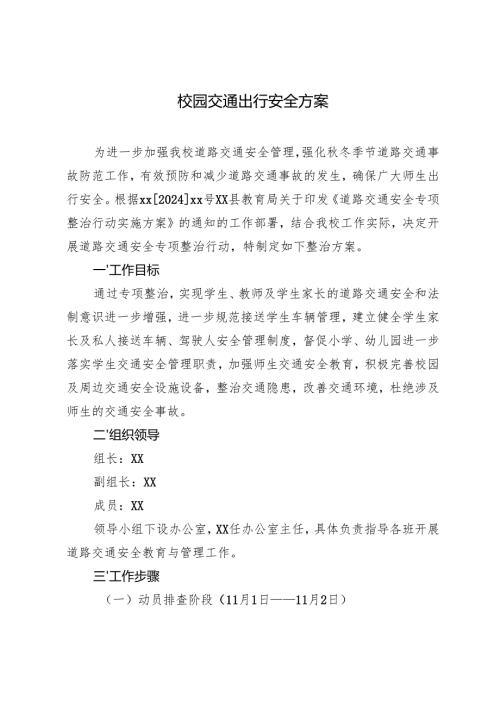 校园交通出行安全方案

为进一步加强我校道路交通安全管理，强化秋冬季节道路交通事故防范工作，有效预防和减少道路交通事故的发生，确保广大师生出行安全。根据xx[2024]xx号XX县教育局关于印发《道路交通安全专项整治行动实施方案》的通知的工作部署，结合我校工作实际，决定开展道路交通安全专项整治行动，特制定如下整治方案。

一'工作目标

通过专项整治，实现学生、教师及学生家长的道路交通安全和法制意识进一步增强，进一步规范接送学生车辆管理，建立健全学生家长及私人接送车辆、驾驶人安全管理制度，督促小学、幼儿园进一步落实学生交通安全管理职责，加强师生交通安全教育，积极完善校园及周边交通安全设施设备，整治交通隐患，改善交通环境，杜绝涉及师生的交通安全事故。

二'组织领导

组长：XX

副组长：XX

成员：XX

领导小组下设办公室，XX任办公室主任，具体负责指导各班开展道路交通安全教育与管理工作。

三'工作步骤

（一）动员排查阶段（11月1日——11月2日）